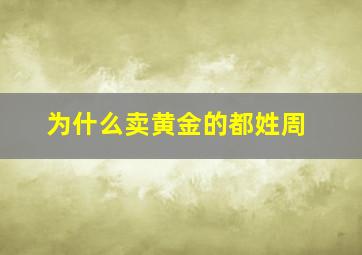 为什么卖黄金的都姓周